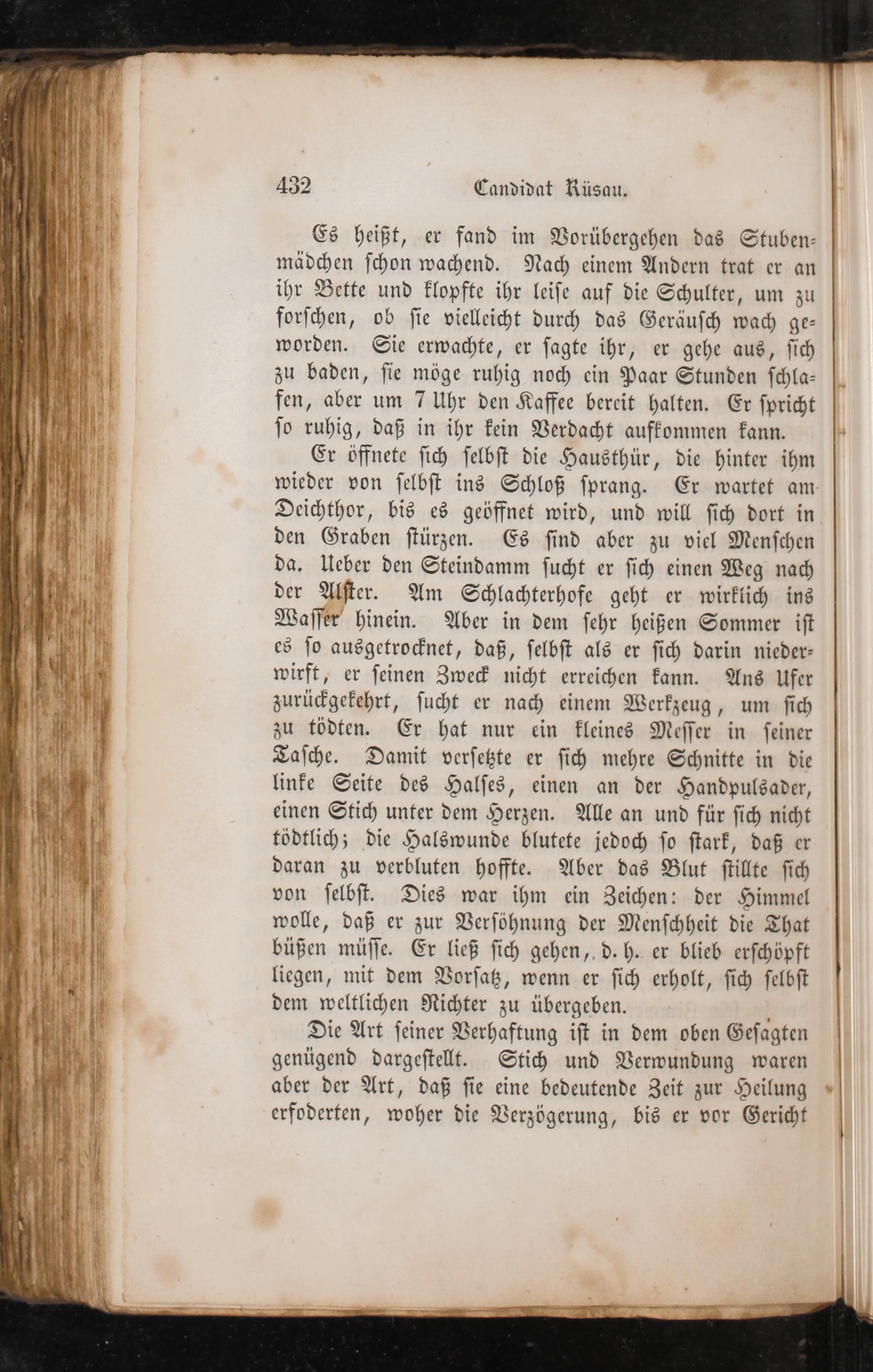 432 Candidat Rüsau.

Es heißt, er fand im Vorübergehen das Stubenmädchen schon wachend. Nach einem Andern trat er an ihr Bette und klopfte ihr leise auf die Schulter, um zu forschen, ob sie vielleicht durch das Geräusch wach geworden. Sie erwachte, er sagte ihr, er gehe aus, sich zu baden, sie möge ruhig noch ein Paar Stunden schlafen, aber um 7 Uhr den Kaffee bereit halten. Er spricht so ruhig, daß in ihr kein Verdacht aufkommen kann.

Er öffnete sich selbst die Hausthür, die hinter ihm wieder von selbst ins Schloß sprang. Er wartet am Deichthor, bis es geöffnet wird, und will sich dort in den Graben stürzen. Es sind aber zu viel Menschen da. Ueber den Steindamm sucht er sich einen Weg nach der Alster. Am Schlachterhofe geht er wirklich ins Wasser hinein. Aber in dem sehr heißen Sommer ist es so ausgetrocknet, daß, selbst als er sich darin niederwirft, er seinen Zweck nicht erreichen kann. Ans Ufer zurückgekehrt, sucht er nach einem Werkzeug, um sich zu tödten. Er hat nur ein kleines Messer in seiner Tasche. Damit versetzte er sich mehre Schnitte in die linke Seite des Halses, einen an der Handpulsader, einen Stich unter dem Herzen. Alle an und für sich nicht tödtlich; die Halswunde blutete jedoch so stark, daß er daran zu verbluten hoffte. Aber das Blut stillte sich von selbst. Dies war ihm ein Zeichen: der Himmel wolle, daß er zur Versöhnung der Menschheit die That büßen müsse. Er ließ sich gehen, d. h. er blieb erschöpft liegen, mit dem Vorsatz, wenn er sich erholt, sich selbst dem weltlichen Richter zu übergeben.

Die Art seiner Verhaftung ist in dem oben Gesagten genügend dargestellt. Stich und Verwundung waren aber der Art, daß sie eine bedeutende Zeit zur Heilung erfoderten, woher die Verzögerung, bis er vor Gericht